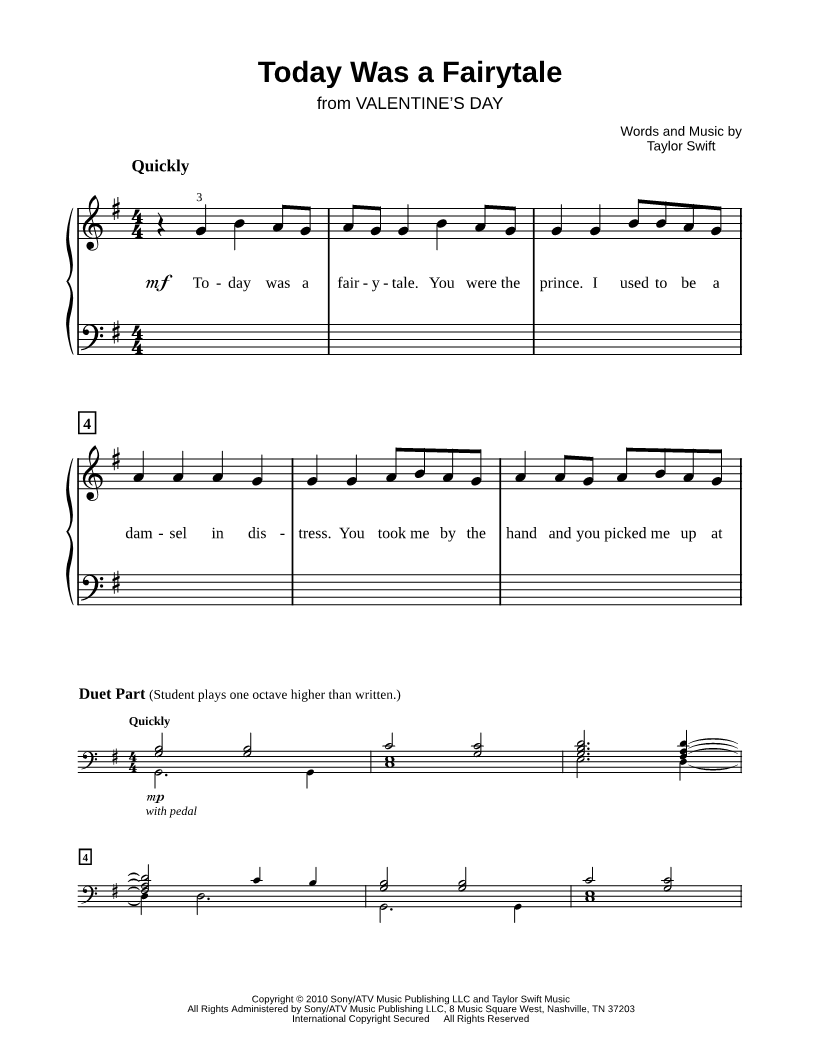 Today Was a Fairytale
from VALENTINE'S DAY

Words and Music by
Taylor Swift

Quickly

3

mf To - day was a fair - y - tale. You were the prince. I used to be a

4

dam - sel in dis - tress. You took me by the hand and you picked me up at

Duet Part (Student plays one octave higher than written.)

Quickly

mp
with pedal

4

Copyright © 2010 Sony/ATV Music Publishing LLC and Taylor Swift Music
All Rights Administered by Sony/ATV Music Publishing LLC, 8 Music Square West, Nashville, TN 37203
International Copyright Secured All Rights Reserved